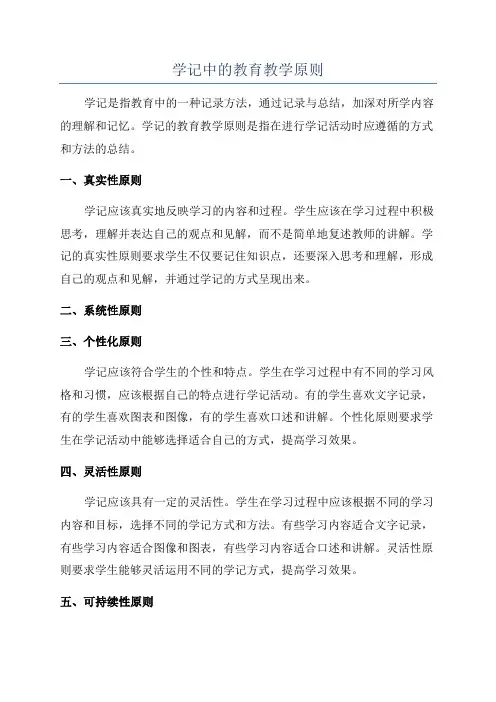 学记中的教育教学原则

学记是指教育中的一种记录方法，通过记录与总结，加深对所学内容的理解和记忆。学记的教育教学原则是指在进行学记活动时应遵循的方式和方法的总结。

一、真实性原则

学记应该真实地反映学习的内容和过程。学生应该在学习过程中积极思考，理解并表达自己的观点和见解，而不是简单地复述教师的讲解。学记的真实性原则要求学生不仅要记住知识点，还要深入思考和理解，形成自己的观点和见解，并通过学记的方式呈现出来。

二、系统性原则

三、个性化原则

学记应该符合学生的个性和特点。学生在学习过程中有不同的学习风格和习惯，应该根据自己的特点进行学记活动。有的学生喜欢文字记录，有的学生喜欢图表和图像，有的学生喜欢口述和讲解。个性化原则要求学生在学记活动中能够选择适合自己的方式，提高学习效果。

四、灵活性原则

学记应该具有一定的灵活性。学生在学习过程中应该根据不同的学习内容和目标，选择不同的学记方式和方法。有些学习内容适合文字记录，有些学习内容适合图像和图表，有些学习内容适合口述和讲解。灵活性原则要求学生能够灵活运用不同的学记方式，提高学习效果。

五、可持续性原则